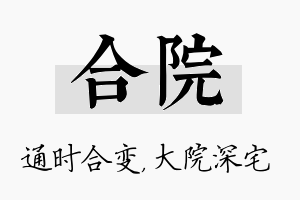 合院

通时合变，大院深宅